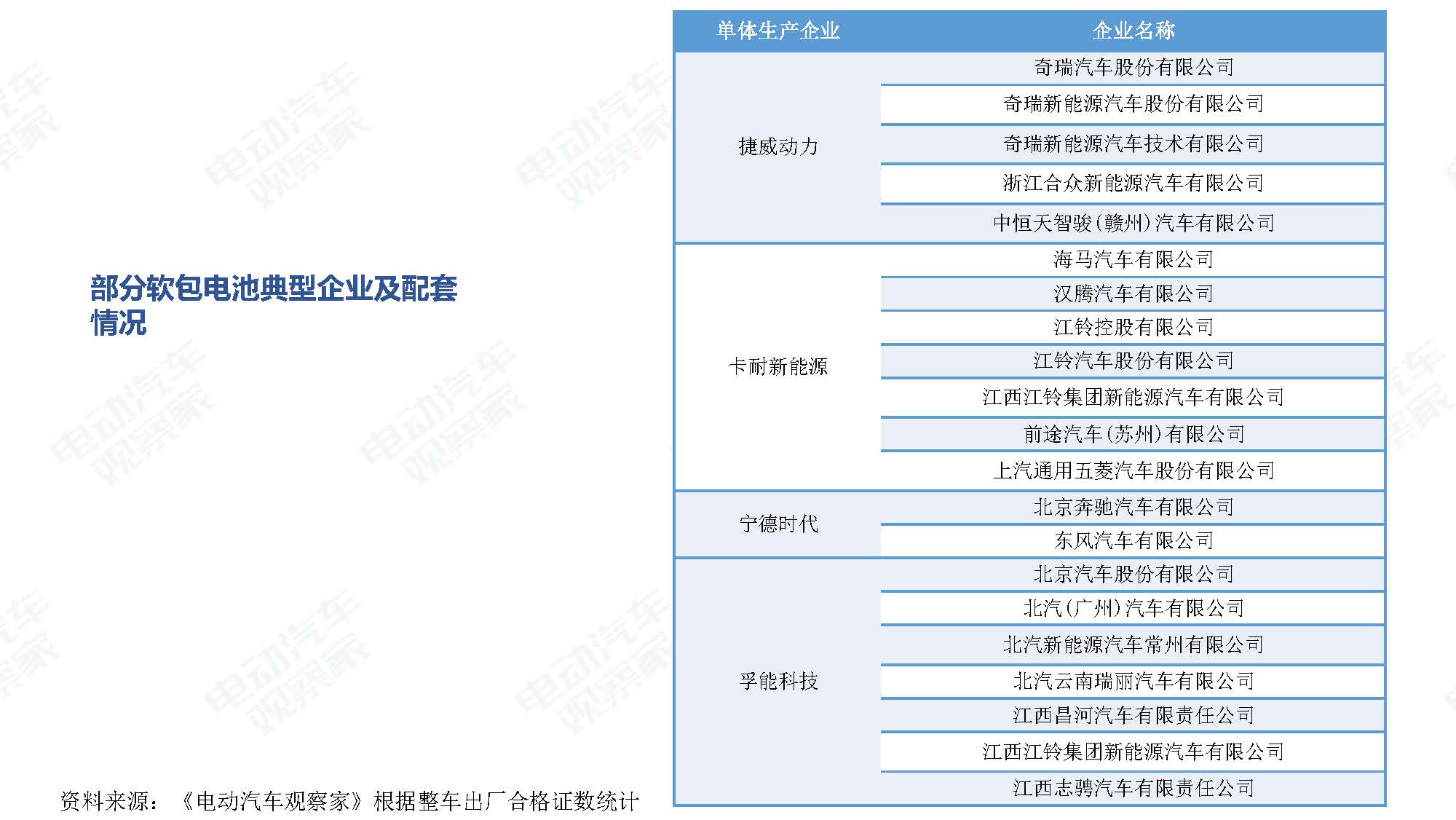 部分软包电池典型企业及配套情况

| 单体生产企业 | 企业名称 |
|---|---|
| 捷威动力 | 奇瑞汽车股份有限公司 |
| | 奇瑞新能源汽车股份有限公司 |
| | 奇瑞新能源汽车技术有限公司 |
| | 浙江合众新能源汽车有限公司 |
| | 中恒天智骏（赣州）汽车有限公司 |
| 卡耐新能源 | 海马汽车有限公司 |
| | 汉腾汽车有限公司 |
| | 江铃控股有限公司 |
| | 江铃汽车股份有限公司 |
| | 江西江铃集团新能源汽车有限公司 |
| | 前途汽车（苏州）有限公司 |
| | 上汽通用五菱汽车股份有限公司 |
| 宁德时代 | 北京奔驰汽车有限公司 |
| | 东风汽车有限公司 |
| 孚能科技 | 北京汽车股份有限公司 |
| | 北汽（广州）汽车有限公司 |
| | 北汽新能源汽车常州有限公司 |
| | 北汽云南瑞丽汽车有限公司 |
| | 江西昌河汽车有限责任公司 |
| | 江西江铃集团新能源汽车有限公司 |
| | 江西志骋汽车有限责任公司 |

资料来源：《电动汽车观察家》根据整车出厂合格证数统计

电动汽车观察家